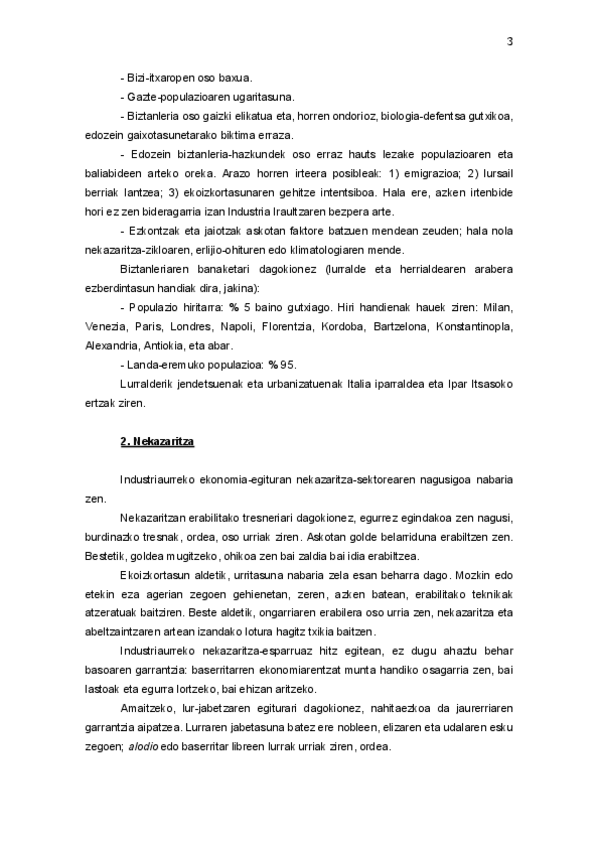 3

- Bizi-itxaropen oso baxua.

- Gazte-populazioaren ugaritasuna.

- Biztanleria oso gaizki elikatua eta, horren ondorioz, biologia-defentsa gutxikoa, edozein gaixotasunetarako biktima erraza.

- Edozein biztanleria-hazkundek oso erraz hauts lezake populazioaren eta baliabideen arteko oreka. Arazo horren irteera posibleak: 1) emigrazioa; 2) lursail berriak lantzea; 3) ekoizkortasunaren gehitze intentsiboa. Hala ere, azken irtenbide hori ez zen bideragarria izan Industria Iraultzaren bezpera arte.

- Ezkontzak eta jaiotzak askotan faktore batzuen mendean zeuden; hala nola nekazaritza-zikloaren, erlijio-ohituren edo klimatologiaren mende.

Biztanleriaren banaketari dagokionez (lurralde eta herrialdearen arabera ezberdintasun handiak dira, jakina):

- Populazio hiritarra: % 5 baino gutxiago. Hiri handienak hauek ziren: Milan, Venezia, Paris, Londres, Napoli, Florentzia, Kordoba, Bartzelona, Konstantinopla, Alexandria, Antiokia, eta abar.

- Landa-eremuko populazioa: % 95.

Lurralderik jendetsuenak eta urbanizatuenak Italia iparraldea eta Ipar Itsasoko ertzak ziren.

2. Nekazaritza

Industriaurreko ekonomia-egituran nekazaritza-sektorearen nagusigoa nabaria zen.

Nekazaritzan erabilitako tresneriari dagokionez, egurrez egindakoa zen nagusi, burdinazko tresnak, ordea, oso urriak ziren. Askotan golde belarriduna erabiltzen zen. Bestetik, goldea mugitzeko, ohikoa zen bai zaldia bai idia erabiltzea.

Ekoizkortasun aldetik, urritasuna nabaria zela esan beharra dago. Mozkin edo etekin eza agerian zegoen gehienetan, zeren, azken batean, erabilitako teknikak atzeratuak baitziren. Beste aldetik, ongarriaren erabilera oso urria zen, nekazaritza eta abeltzaintzaren artean izandako lotura hagitz txikia baitzen.

Industriaurreko nekazaritza-esparruaz hitz egitean, ez dugu ahaztu behar basoaren garrantzia: baserritarren ekonomiarentzat munta handiko osagarria zen, bai lastoak eta egurra lortzeko, bai ehizan aritzeko.

Amaitzeko, lur-jabetzaren egiturari dagokionez, nahitaezkoa da jaurerriaren garrantzia aipatzea. Lurraren jabetasuna batez ere nobleen, elizaren eta udalaren esku zegoen; alodio edo baserritar libreen lurrak urriak ziren, ordea.